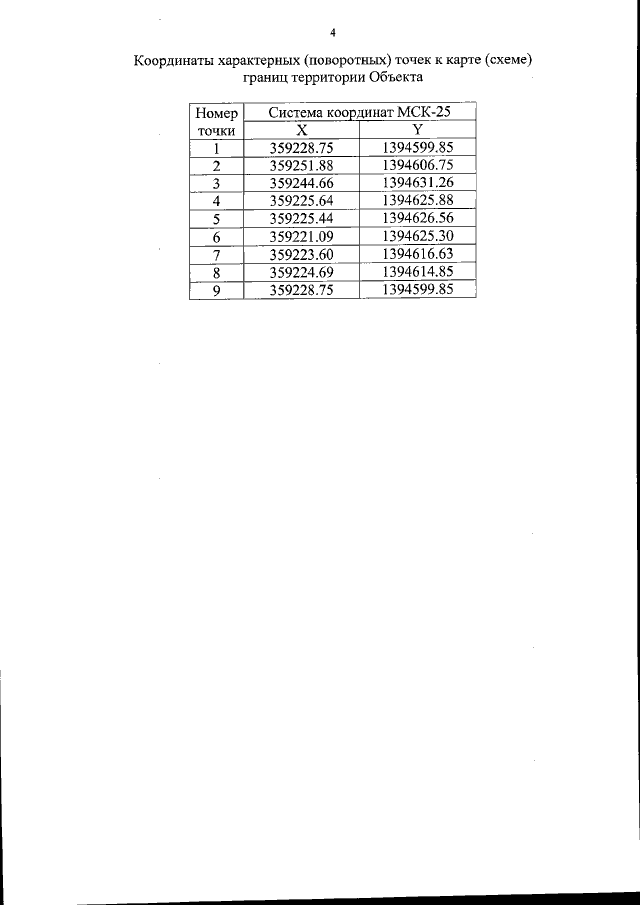 4

Координаты характерных (поворотных) точек к карте (схеме) границ территории Объекта

| Номер точки | Система координат МСК-25 | |
|---|---|---|
| | X | Y |
| 1 | 359228.75 | 1394599.85 |
| 2 | 359251.88 | 1394606.75 |
| 3 | 359244.66 | 1394631.26 |
| 4 | 359225.64 | 1394625.88 |
| 5 | 359225.44 | 1394626.56 |
| 6 | 359221.09 | 1394625.30 |
| 7 | 359223.60 | 1394616.63 |
| 8 | 359224.69 | 1394614.85 |
| 9 | 359228.75 | 1394599.85 |